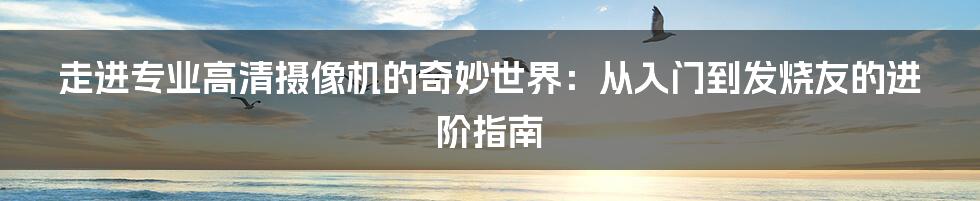 走进专业高清摄像机的奇妙世界：从入门到发烧友的进阶指南